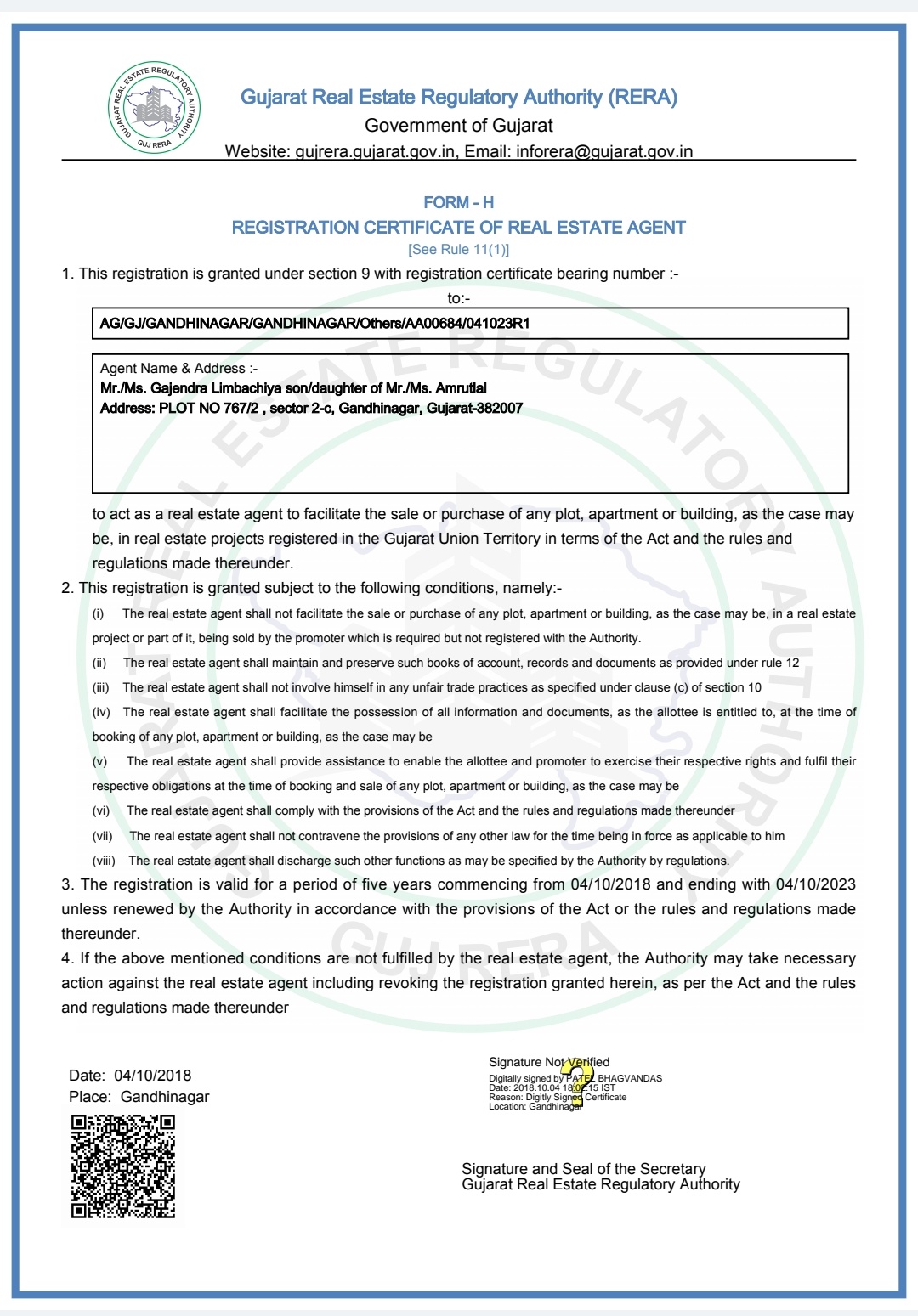 GUJARAT REAL ESTATE REGULATORY AUTHORITY
GUJ RERA

Gujarat Real Estate Regulatory Authority (RERA)
Government of Gujarat
Website: gujrera.gujarat.gov.in, Email: inforera@gujarat.gov.in

FORM - H
REGISTRATION CERTIFICATE OF REAL ESTATE AGENT
[See Rule 11(1)]

1. This registration is granted under section 9 with registration certificate bearing number :-

to:-

AG/GJ/GANDHINAGAR/GANDHINAGAR/Others/AA00684/041023R1

Agent Name & Address :-
Mr./Ms. Gajendra Limbachiya son/daughter of Mr./Ms. Amrutlal
Address: PLOT NO 767/2 , sector 2-c, Gandhinagar, Gujarat-382007

to act as a real estate agent to facilitate the sale or purchase of any plot, apartment or building, as the case may be, in real estate projects registered in the Gujarat Union Territory in terms of the Act and the rules and regulations made thereunder.

2. This registration is granted subject to the following conditions, namely:-

(i) The real estate agent shall not facilitate the sale or purchase of any plot, apartment or building, as the case may be, in a real estate project or part of it, being sold by the promoter which is required but not registered with the Authority.

(ii) The real estate agent shall maintain and preserve such books of account, records and documents as provided under rule 12

(iii) The real estate agent shall not involve himself in any unfair trade practices as specified under clause (c) of section 10

(iv) The real estate agent shall facilitate the possession of all information and documents, as the allottee is entitled to, at the time of booking of any plot, apartment or building, as the case may be

(v) The real estate agent shall provide assistance to enable the allottee and promoter to exercise their respective rights and fulfil their respective obligations at the time of booking and sale of any plot, apartment or building, as the case may be

(vi) The real estate agent shall comply with the provisions of the Act and the rules and regulations made thereunder

(vii) The real estate agent shall not contravene the provisions of any other law for the time being in force as applicable to him

(viii) The real estate agent shall discharge such other functions as may be specified by the Authority by regulations.

3. The registration is valid for a period of five years commencing from 04/10/2018 and ending with 04/10/2023 unless renewed by the Authority in accordance with the provisions of the Act or the rules and regulations made thereunder.

4. If the above mentioned conditions are not fulfilled by the real estate agent, the Authority may take necessary action against the real estate agent including revoking the registration granted herein, as per the Act and the rules and regulations made thereunder

Date: 04/10/2018
Place: Gandhinagar

Signature Not Verified
Digitally signed by PATEL BHAGVANDAS
Date: 2018.10.04 18:02:15 IST
Reason: Digitly Signed Certificate
Location: Gandhinagar

Signature and Seal of the Secretary
Gujarat Real Estate Regulatory Authority